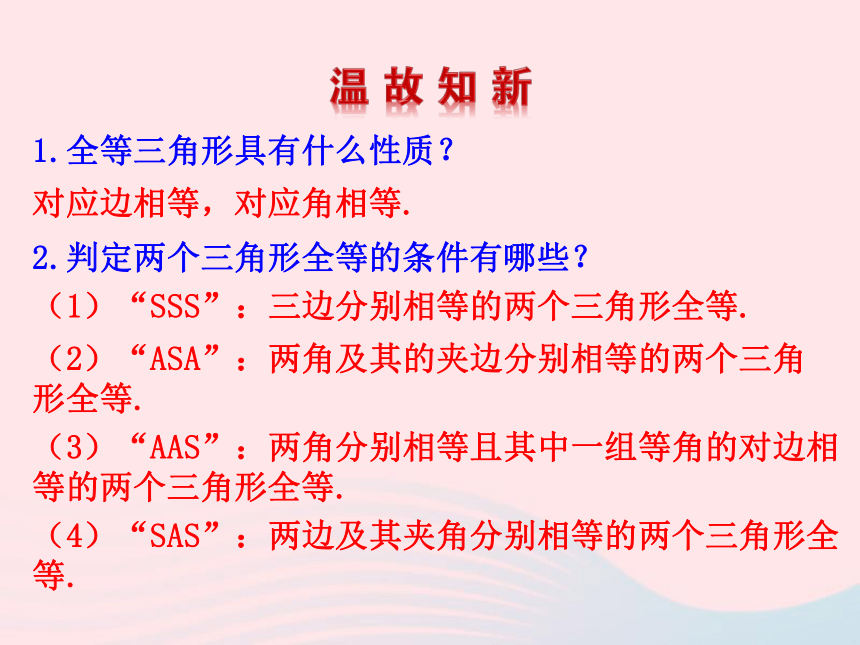 温故知新

1.全等三角形具有什么性质？

对应边相等，对应角相等.

2.判定两个三角形全等的条件有哪些？

（1）“SSS”：三边分别相等的两个三角形全等.

（2）“ASA”：两角及其的夹边分别相等的两个三角形全等.

（3）“AAS”：两角分别相等且其中一组等角的对边相等的两个三角形全等.

（4）“SAS”：两边及其夹角分别相等的两个三角形全等.